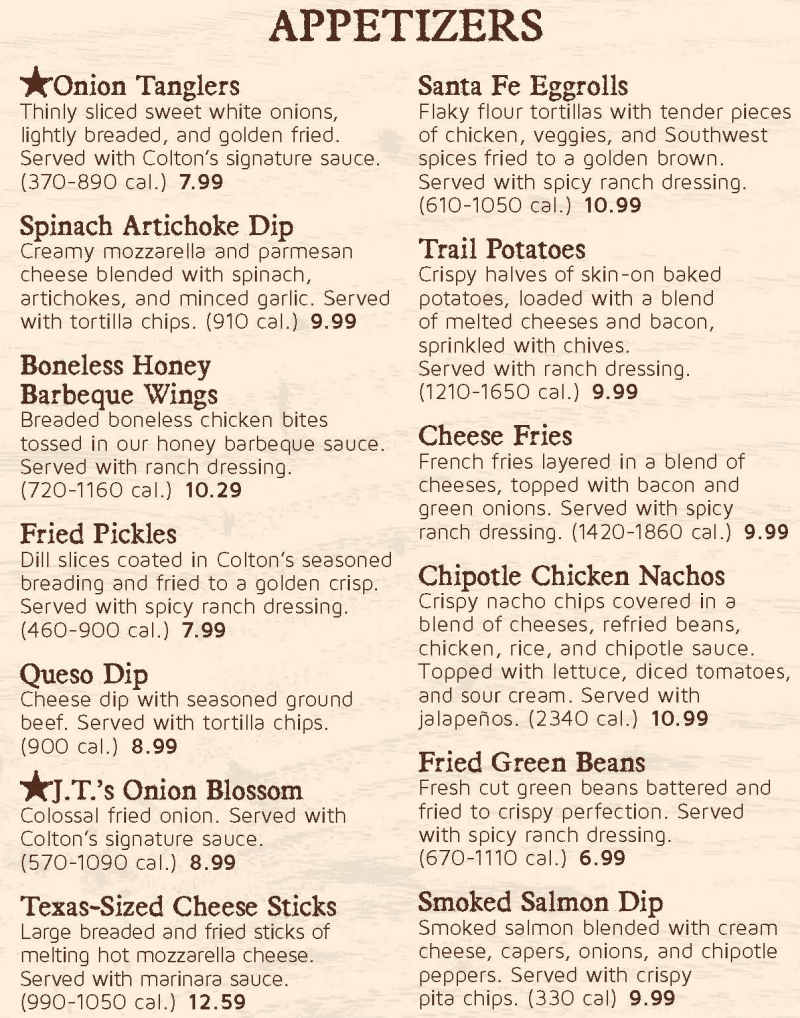 APPETIZERS

★Onion Tanglers
Thinly sliced sweet white onions, lightly breaded, and golden fried. Served with Colton's signature sauce. (370-890 cal.) 7.99

Spinach Artichoke Dip
Creamy mozzarella and parmesan cheese blended with spinach, artichokes, and minced garlic. Served with tortilla chips. (910 cal.) 9.99

Boneless Honey Barbeque Wings
Breaded boneless chicken bites tossed in our honey barbeque sauce. Served with ranch dressing. (720-1160 cal.) 10.29

Fried Pickles
Dill slices coated in Colton's seasoned breading and fried to a golden crisp. Served with spicy ranch dressing. (460-900 cal.) 7.99

Queso Dip
Cheese dip with seasoned ground beef. Served with tortilla chips. (900 cal.) 8.99

★J.T.'s Onion Blossom
Colossal fried onion. Served with Colton's signature sauce. (570-1090 cal.) 8.99

Texas-Sized Cheese Sticks
Large breaded and fried sticks of melting hot mozzarella cheese. Served with marinara sauce. (990-1050 cal.) 12.59

Santa Fe Eggrolls
Flaky flour tortillas with tender pieces of chicken, veggies, and Southwest spices fried to a golden brown. Served with spicy ranch dressing. (610-1050 cal.) 10.99

Trail Potatoes
Crispy halves of skin-on baked potatoes, loaded with a blend of melted cheeses and bacon, sprinkled with chives. Served with ranch dressing. (1210-1650 cal.) 9.99

Cheese Fries
French fries layered in a blend of cheeses, topped with bacon and green onions. Served with spicy ranch dressing. (1420-1860 cal.) 9.99

Chipotle Chicken Nachos
Crispy nacho chips covered in a blend of cheeses, refried beans, chicken, rice, and chipotle sauce. Topped with lettuce, diced tomatoes, and sour cream. Served with jalapeños. (2340 cal.) 10.99

Fried Green Beans
Fresh cut green beans battered and fried to crispy perfection. Served with spicy ranch dressing. (670-1110 cal.) 6.99

Smoked Salmon Dip
Smoked salmon blended with cream cheese, capers, onions, and chipotle peppers. Served with crispy pita chips. (330 cal) 9.99